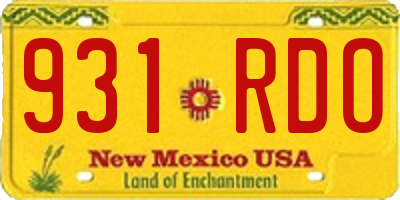 931 RDO

New Mexico USA
Land of Enchantment